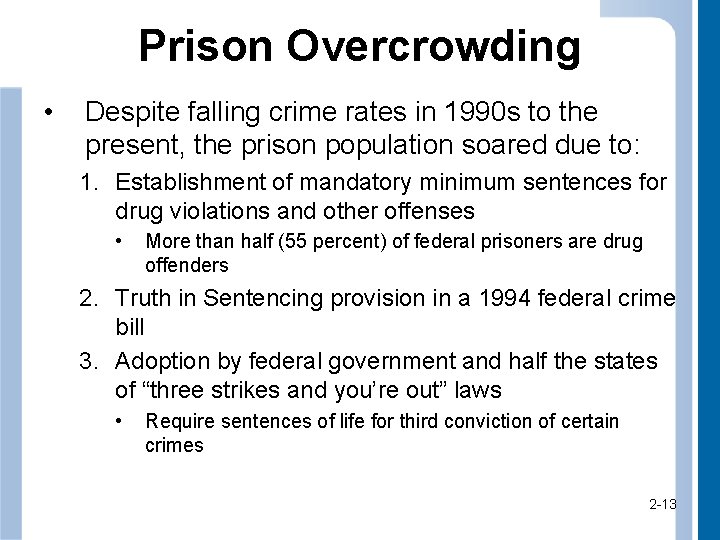 Prison Overcrowding

• Despite falling crime rates in 1990s to the present, the prison population soared due to:

1. Establishment of mandatory minimum sentences for drug violations and other offenses

• More than half (55 percent) of federal prisoners are drug offenders

2. Truth in Sentencing provision in a 1994 federal crime bill

3. Adoption by federal government and half the states of "three strikes and you're out" laws

• Require sentences of life for third conviction of certain crimes

2-13